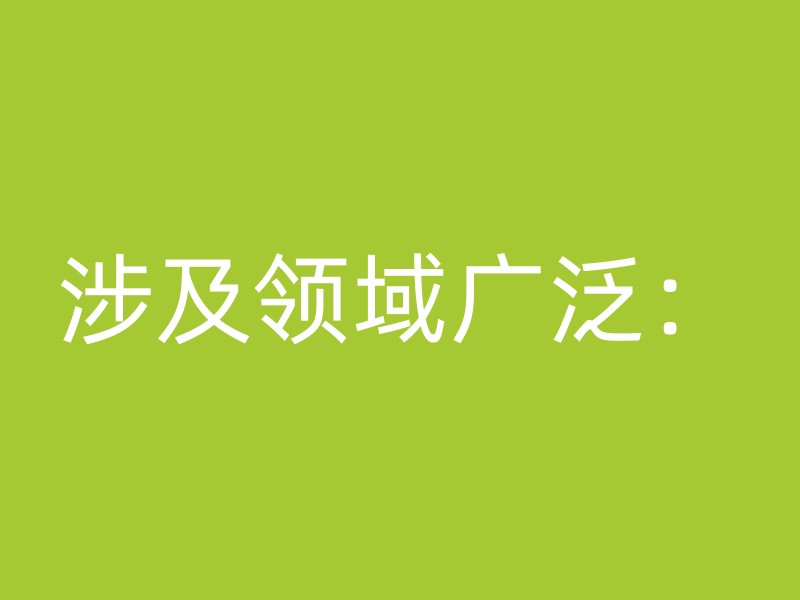 涉及领域广泛：